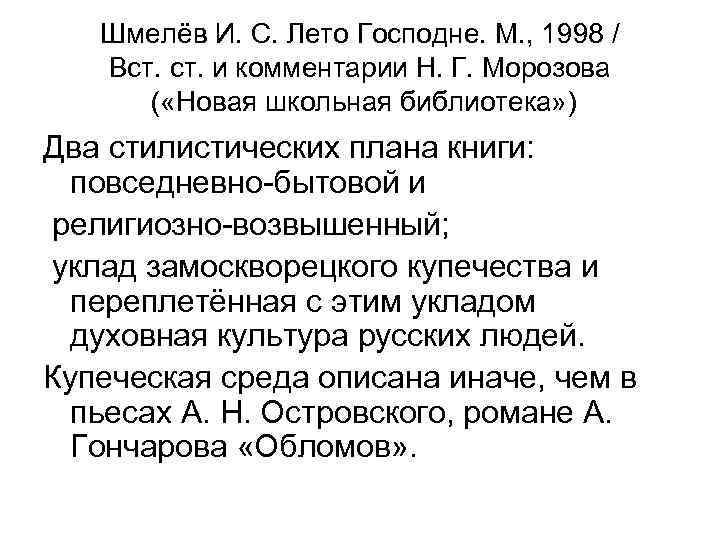 Шмелёв И. С. Лето Господне. М., 1998 / Вст. ст. и комментарии Н. Г. Морозова («Новая школьная библиотека»)

Два стилистических плана книги: повседневно-бытовой и

религиозно-возвышенный;

уклад замоскворецкого купечества и переплетённая с этим укладом духовная культура русских людей.

Купеческая среда описана иначе, чем в пьесах А. Н. Островского, романе А. Гончарова «Обломов».